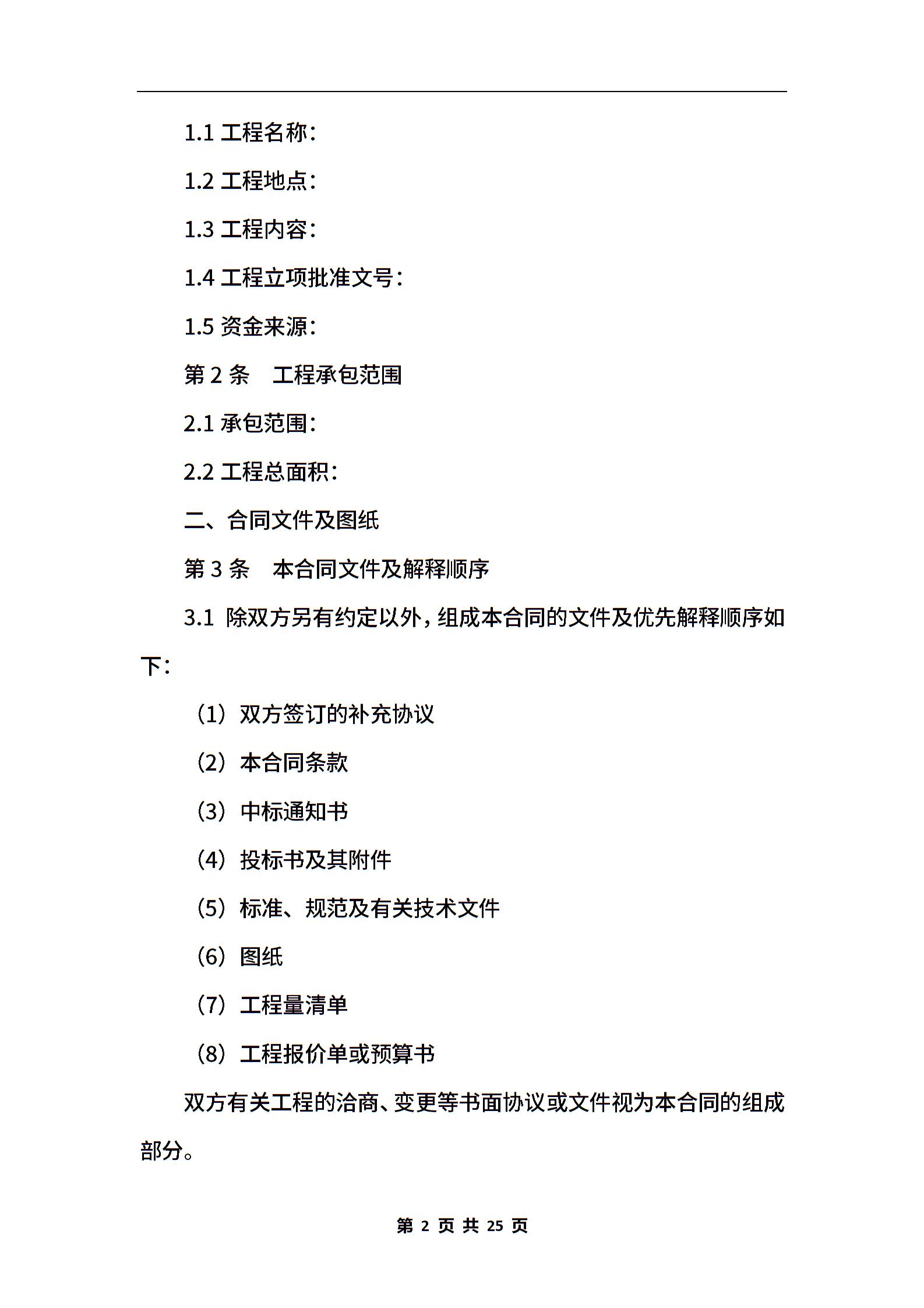 1.1 工程名称：

1.2 工程地点：

1.3 工程内容：

1.4 工程立项批准文号：

1.5 资金来源：

第 2 条　工程承包范围

2.1 承包范围：

2.2 工程总面积：

二、合同文件及图纸

第 3 条　本合同文件及解释顺序

3.1 除双方另有约定以外，组成本合同的文件及优先解释顺序如下：

（1）双方签订的补充协议

（2）本合同条款

（3）中标通知书

（4）投标书及其附件

（5）标准、规范及有关技术文件

（6）图纸

（7）工程量清单

（8）工程报价单或预算书

双方有关工程的洽商、变更等书面协议或文件视为本合同的组成部分。

第 2 页 共 25 页